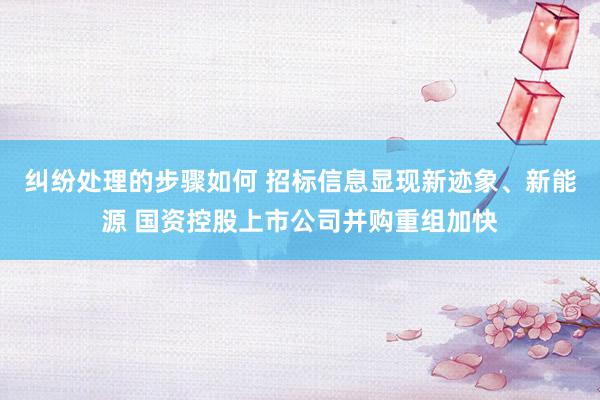 纠纷处理的步骤如何 招标信息显现新迹象、新能源 国资控股上市公司并购重组加快